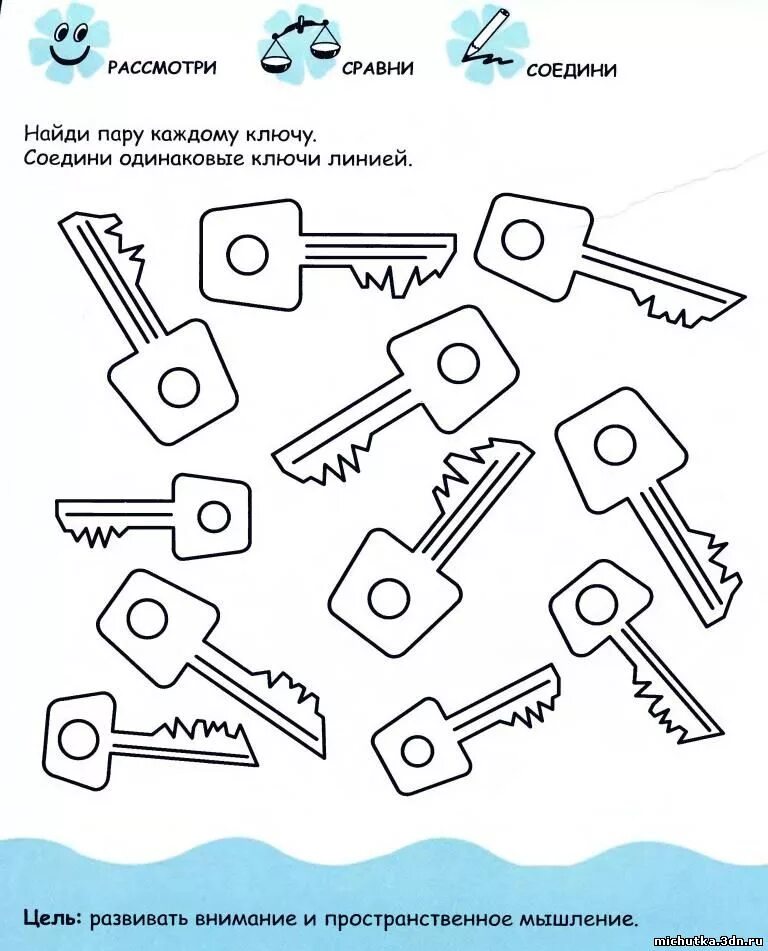 РАССМОТРИ СРАВНИ СОЕДИНИ

Найди пару каждому ключу.
Соедини одинаковые ключи линией.

Цель: развивать внимание и пространственное мышление.

michutka.3dn.ru